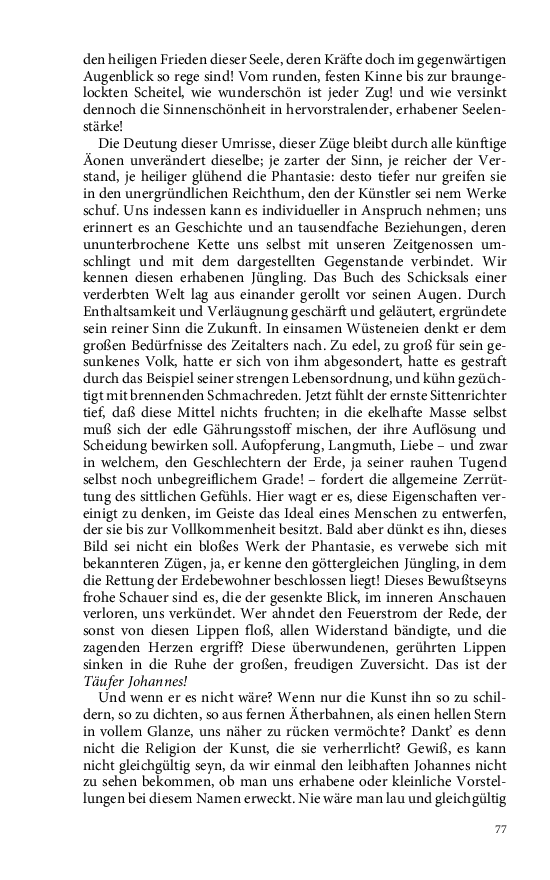 den heiligen Frieden dieser Seele, deren Kräfte doch im gegenwärtigen Augenblick so rege sind! Vom runden, festen Kinne bis zur braungelockten Scheitel, wie wunderschön ist jeder Zug! und wie versinkt dennoch die Sinnenschönheit in hervorstralender, erhabener Seelenstärke!

Die Deutung dieser Umrisse, dieser Züge bleibt durch alle künftige Äonen unverändert dieselbe; je zarter der Sinn, je reicher der Verstand, je heiliger glühend die Phantasie: desto tiefer nur greifen sie in den unergründlichen Reichthum, den der Künstler sei nem Werke schuf. Uns indessen kann es individueller in Anspruch nehmen; uns erinnert es an Geschichte und an tausendfache Beziehungen, deren ununterbrochene Kette uns selbst mit unseren Zeitgenossen umschlingt und mit dem dargestellten Gegenstande verbindet. Wir kennen diesen erhabenen Jüngling. Das Buch des Schicksals einer verderbten Welt lag aus einander gerollt vor seinen Augen. Durch Enthaltsamkeit und Verläugnung geschärft und geläutert, ergründete sein reiner Sinn die Zukunft. In einsamen Wüsteneien denkt er dem großen Bedürfnisse des Zeitalters nach. Zu edel, zu groß für sein gesunkenes Volk, hatte er sich von ihm abgesondert, hatte es gestraft durch das Beispiel seiner strengen Lebensordnung, und kühn gezüchtigt mit brennenden Schmachreden. Jetzt fühlt der ernste Sittenrichter tief, daß diese Mittel nichts fruchten; in die ekelhafte Masse selbst muß sich der edle Gährungsstoff mischen, der ihre Auflösung und Scheidung bewirken soll. Aufopferung, Langmuth, Liebe – und zwar in welchem, den Geschlechtern der Erde, ja seiner rauhen Tugend selbst noch unbegreiflichem Grade! – fordert die allgemeine Zerrüttung des sittlichen Gefühls. Hier wagt er es, diese Eigenschaften vereinigt zu denken, im Geiste das Ideal eines Menschen zu entwerfen, der sie bis zur Vollkommenheit besitzt. Bald aber dünkt es ihn, dieses Bild sei nicht ein bloßes Werk der Phantasie, es verwebe sich mit bekannteren Zügen, ja, er kenne den göttergleichen Jüngling, in dem die Rettung der Erdebewohner beschlossen liegt! Dieses Bewußtseyns frohe Schauer sind es, die der gesenkte Blick, im inneren Anschauen verloren, uns verkündet. Wer ahndet den Feuerstrom der Rede, der sonst von diesen Lippen floß, allen Widerstand bändigte, und die zagenden Herzen ergriff? Diese überwundenen, gerührten Lippen sinken in die Ruhe der großen, freudigen Zuversicht. Das ist der Täufer Johannes!

Und wenn er es nicht wäre? Wenn nur die Kunst ihn so zu schildern, so zu dichten, so aus fernen Ätherbahnen, als einen hellen Stern in vollem Glanze, uns näher zu rücken vermöchte? Dankt' es denn nicht die Religion der Kunst, die sie verherrlicht? Gewiß, es kann nicht gleichgültig seyn, da wir einmal den leibhaften Johannes nicht zu sehen bekommen, ob man uns erhabene oder kleinliche Vorstellungen bei diesem Namen erweckt. Nie wäre man lau und gleichgültig

77